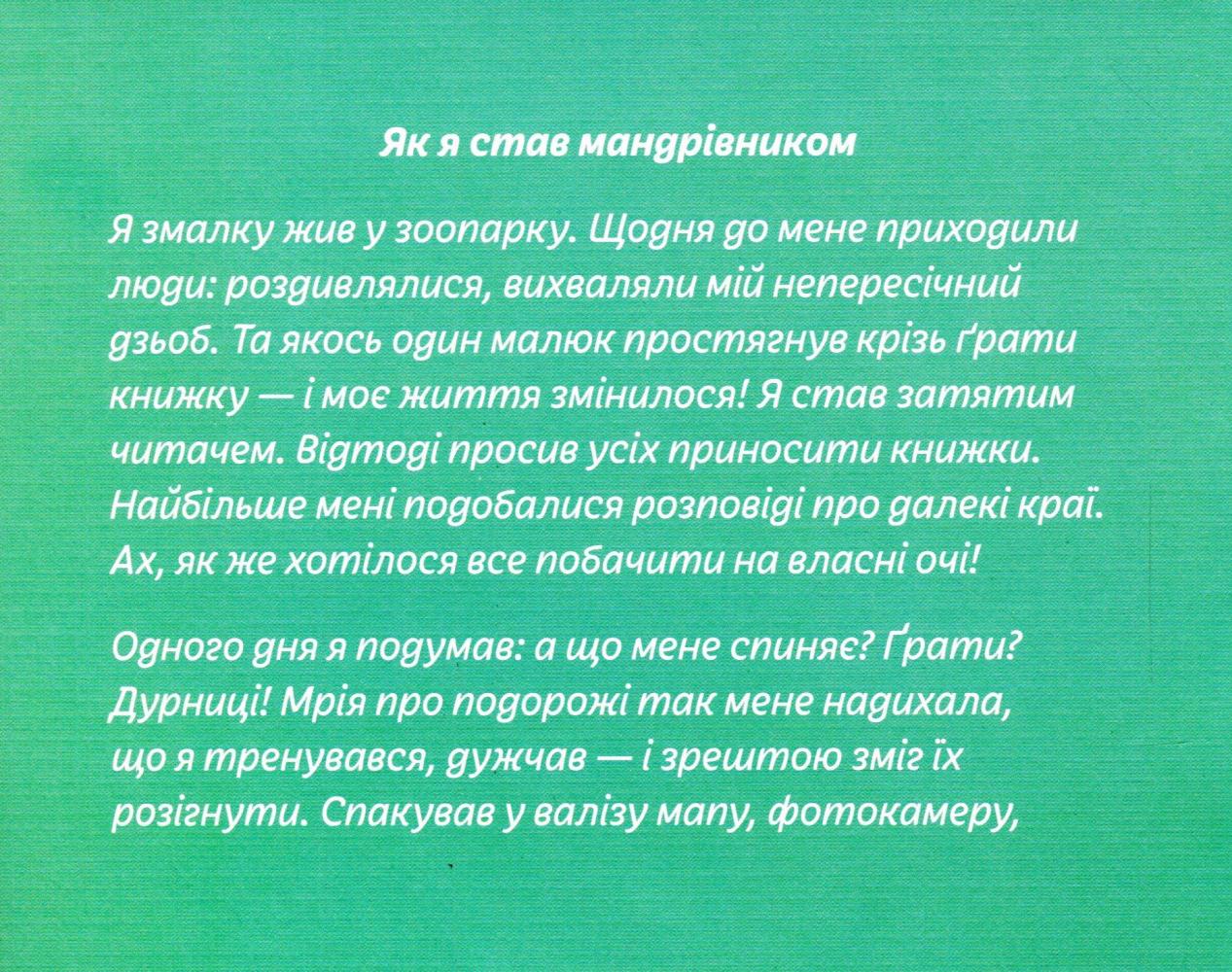 Як я став мандрівником

Я змалку жив у зоопарку. Щодня до мене приходили люди: роздивлялися, вихваляли мій непересічний дзьоб. Та якось один малюк простягнув крізь ґрати книжку — і моє життя змінилося! Я став затятим читачем. Відтоді просив усіх приносити книжки. Найбільше мені подобалися розповіді про далекі краї. Ах, як же хотілося все побачити на власні очі!

Одного дня я подумав: а що мене спиняє? Ґрати? Дурниці! Мрія про подорожі так мене надихала, що я тренувався, дужчав — і зрештою зміг їх розігнути. Спакував у валізу мапу, фотокамеру,